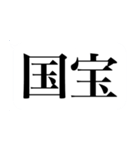 国宝